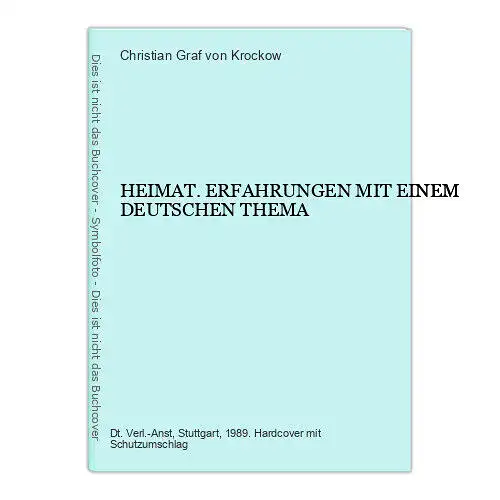 Dies ist nicht das Buchcover - Symbolfoto - Dies ist nicht das Buchcover

Christian Graf von Krockow

HEIMAT. ERFAHRUNGEN MIT EINEM DEUTSCHEN THEMA

Dt. Verl.-Anst, Stuttgart, 1989. Hardcover mit Schutzumschlag